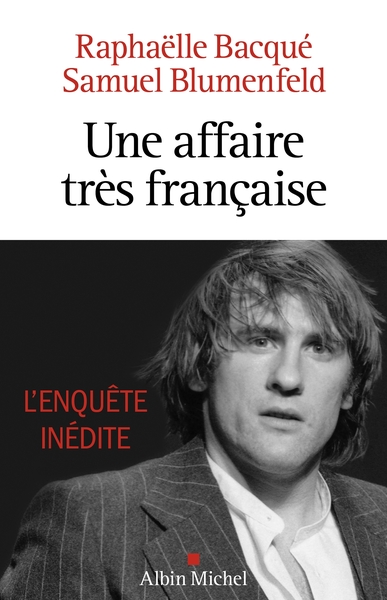 Raphaëlle Bacqué
Samuel Blumenfeld

Une affaire
très française

L'ENQUÊTE
INÉDITE

Albin Michel